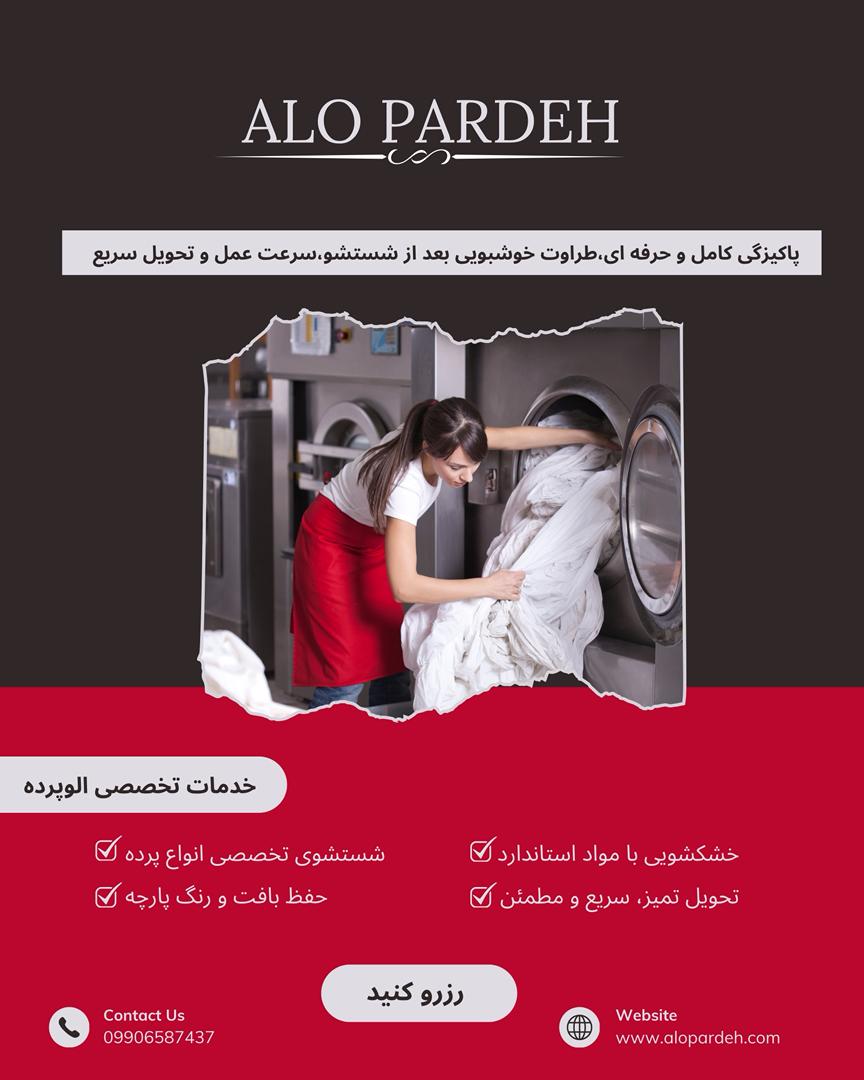 ALO PARDEH

پاکیزگی کامل و حرفه ای،طراوت خوشبویی بعد از شستشو،سرعت عمل و تحویل سریع

خدمات تخصصی الوپرده

☑ خشکشویی با مواد استاندارد
☑ تحویل تمیز، سریع و مطمئن

☑ شستشوی تخصصی انواع پرده
☑ حفظ بافت و رنگ پارچه

رزرو کنید

Contact Us
09906587437

Website
www.alopardeh.com